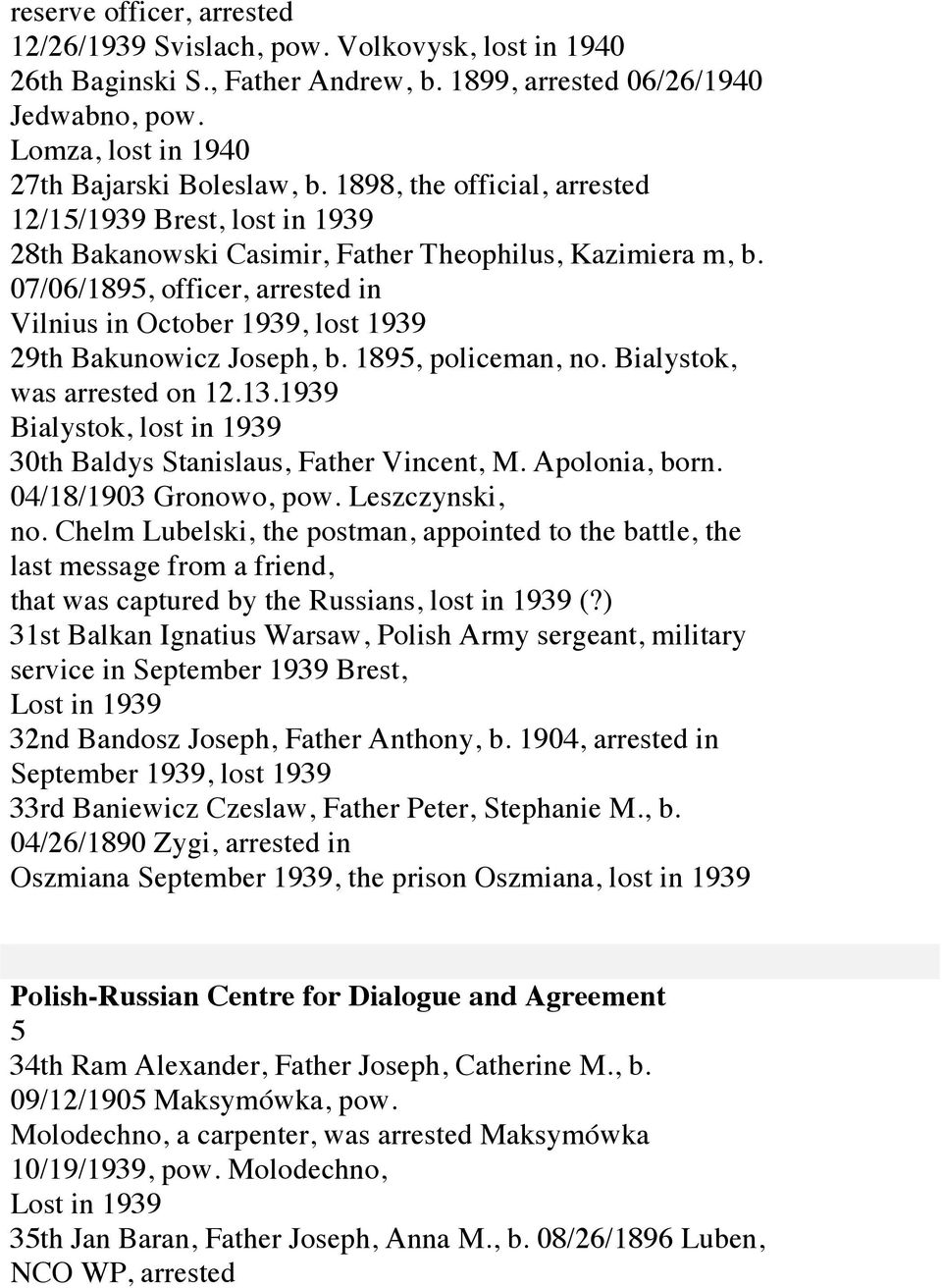 reserve officer, arrested
12/26/1939 Svislach, pow. Volkovysk, lost in 1940
26th Baginski S., Father Andrew, b. 1899, arrested 06/26/1940 Jedwabno, pow.
Lomza, lost in 1940
27th Bajarski Boleslaw, b. 1898, the official, arrested 12/15/1939 Brest, lost in 1939
28th Bakanowski Casimir, Father Theophilus, Kazimiera m, b. 07/06/1895, officer, arrested in
Vilnius in October 1939, lost 1939
29th Bakunowicz Joseph, b. 1895, policeman, no. Bialystok, was arrested on 12.13.1939
Bialystok, lost in 1939
30th Baldys Stanislaus, Father Vincent, M. Apolonia, born. 04/18/1903 Gronowo, pow. Leszczynski,
no. Chelm Lubelski, the postman, appointed to the battle, the last message from a friend,
that was captured by the Russians, lost in 1939 (?)
31st Balkan Ignatius Warsaw, Polish Army sergeant, military service in September 1939 Brest,
Lost in 1939
32nd Bandosz Joseph, Father Anthony, b. 1904, arrested in September 1939, lost 1939
33rd Baniewicz Czeslaw, Father Peter, Stephanie M., b. 04/26/1890 Zygi, arrested in
Oszmiana September 1939, the prison Oszmiana, lost in 1939

Polish-Russian Centre for Dialogue and Agreement
5
34th Ram Alexander, Father Joseph, Catherine M., b. 09/12/1905 Maksymówka, pow.
Molodechno, a carpenter, was arrested Maksymówka 10/19/1939, pow. Molodechno,
Lost in 1939
35th Jan Baran, Father Joseph, Anna M., b. 08/26/1896 Luben, NCO WP, arrested